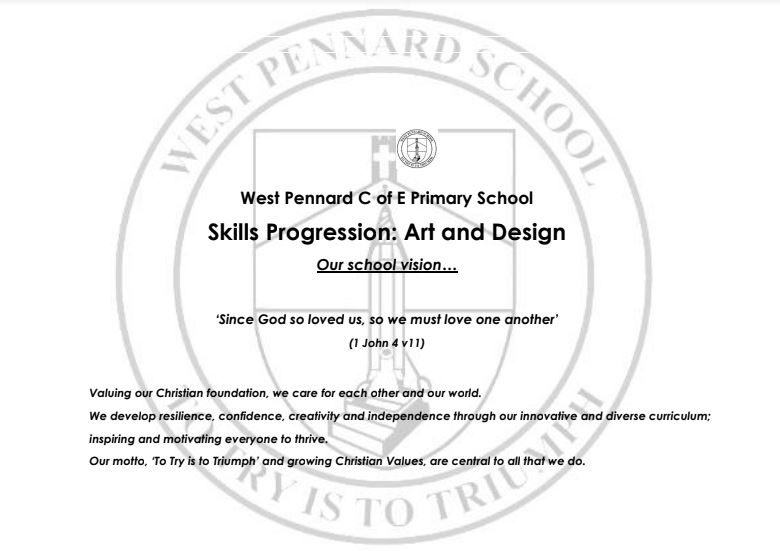 WEST PENNARD SCHOOL

West Pennard C of E Primary School

Skills Progression: Art and Design

Our school vision…

'Since God so loved us, so we must love one another'

(1 John 4 v11)

Valuing our Christian foundation, we care for each other and our world.
We develop resilience, confidence, creativity and independence through our innovative and diverse curriculum; inspiring and motivating everyone to thrive.
Our motto, 'To Try is to Triumph' and growing Christian Values, are central to all that we do.

TO TRY IS TO TRIUMPH